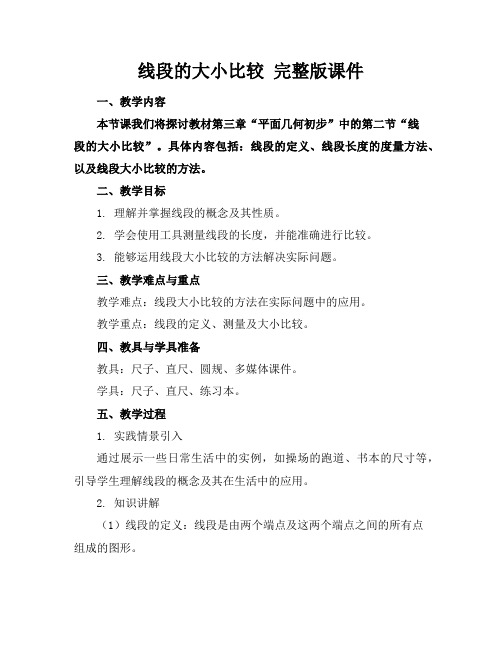 线段的大小比较 完整版课件

一、教学内容

本节课我们将探讨教材第三章“平面几何初步”中的第二节“线段的大小比较”。具体内容包括：线段的定义、线段长度的度量方法、以及线段大小比较的方法。

二、教学目标

1. 理解并掌握线段的概念及其性质。

2. 学会使用工具测量线段的长度，并能准确进行比较。

3. 能够运用线段大小比较的方法解决实际问题。

三、教学难点与重点

教学难点：线段大小比较的方法在实际问题中的应用。

教学重点：线段的定义、测量及大小比较。

四、教具与学具准备

教具：尺子、直尺、圆规、多媒体课件。

学具：尺子、直尺、练习本。

五、教学过程

1. 实践情景引入

通过展示一些日常生活中的实例，如操场的跑道、书本的尺寸等，引导学生理解线段的概念及其在生活中的应用。

2. 知识讲解

（1）线段的定义：线段是由两个端点及这两个端点之间的所有点组成的图形。